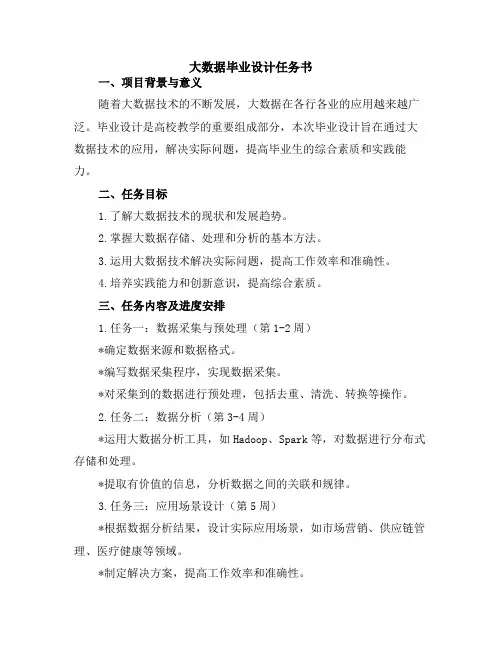 大数据毕业设计任务书

一、项目背景与意义

随着大数据技术的不断发展，大数据在各行各业的应用越来越广泛。毕业设计是高校教学的重要组成部分，本次毕业设计旨在通过大数据技术的应用，解决实际问题，提高毕业生的综合素质和实践能力。

二、任务目标

1.了解大数据技术的现状和发展趋势。

2.掌握大数据存储、处理和分析的基本方法。

3.运用大数据技术解决实际问题，提高工作效率和准确性。

4.培养实践能力和创新意识，提高综合素质。

三、任务内容及进度安排

1.任务一：数据采集与预处理（第1-2周）

*确定数据来源和数据格式。

*编写数据采集程序，实现数据采集。

*对采集到的数据进行预处理，包括去重、清洗、转换等操作。

2.任务二：数据分析（第3-4周）

*运用大数据分析工具，如Hadoop、Spark等，对数据进行分布式存储和处理。

*提取有价值的信息，分析数据之间的关联和规律。

3.任务三：应用场景设计（第5周）

*根据数据分析结果，设计实际应用场景，如市场营销、供应链管理、医疗健康等领域。

*制定解决方案，提高工作效率和准确性。